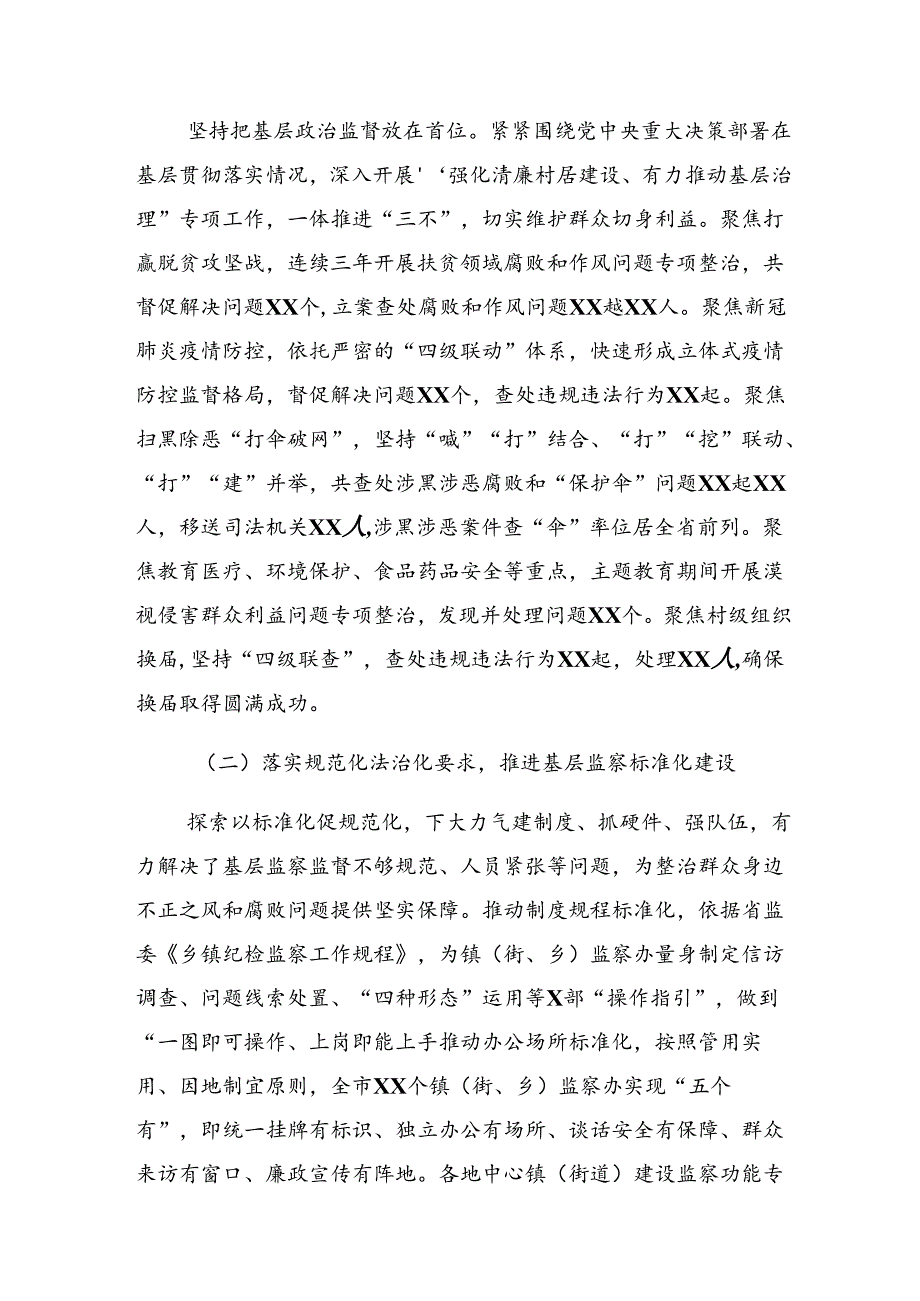 坚持把基层政治监督放在首位。紧紧围绕党中央重大决策部署在基层贯彻落实情况，深入开展'‘强化清廉村居建设、有力推动基层治理”专项工作，一体推进“三不”，切实维护群众切身利益。聚焦打赢脱贫攻坚战，连续三年开展扶贫领域腐败和作风问题专项整治，共督促解决问题XX个，立案查处腐败和作风问题XX越XX人。聚焦新冠肺炎疫情防控，依托严密的“四级联动”体系，快速形成立体式疫情防控监督格局，督促解决问题XX个，查处违规违法行为XX起。聚焦扫黑除恶“打伞破网”，坚持“喊”“打”结合、“打”“挖”联动、“打”“建”并举，共查处涉黑涉恶腐败和“保护伞”问题XX起XX人，移送司法机关XX人,涉黑涉恶案件查“伞”率位居全省前列。聚焦教育医疗、环境保护、食品药品安全等重点，主题教育期间开展漠视侵害群众利益问题专项整治，发现并处理问题XX个。聚焦村级组织换届，坚持“四级联查”，查处违规违法行为XX起，处理XX人,确保换届取得圆满成功。

（二）落实规范化法治化要求，推进基层监察标准化建设

探索以标准化促规范化，下大力气建制度、抓硬件、强队伍，有力解决了基层监察监督不够规范、人员紧张等问题，为整治群众身边不正之风和腐败问题提供坚实保障。推动制度规程标准化，依据省监委《乡镇纪检监察工作规程》，为镇（街、乡）监察办量身制定信访调查、问题线索处置、“四种形态”运用等X部“操作指引”，做到“一图即可操作、上岗即能上手推动办公场所标准化，按照管用实用、因地制宜原则，全市XX个镇（街、乡）监察办实现“五个有”，即统一挂牌有标识、独立办公有场所、谈话安全有保障、群众来访有窗口、廉政宣传有阵地。各地中心镇（街道）建设监察功能专